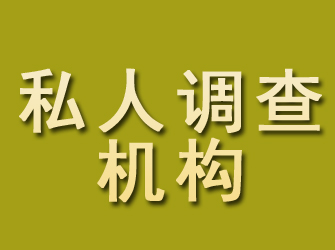 私人调查
机构